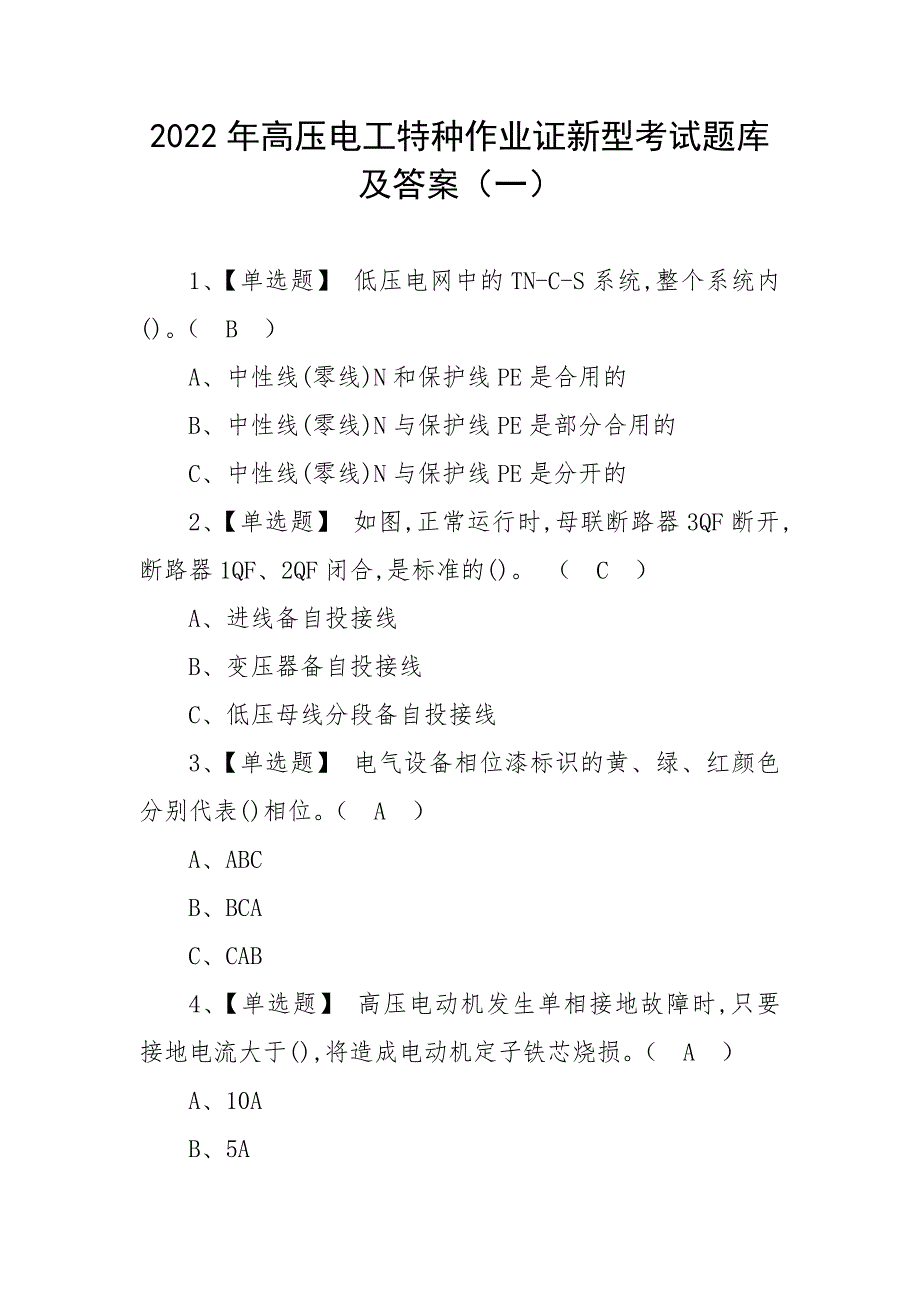 2022 年高压电工特种作业证新型考试题库及答案（一）

1、【单选题】 低压电网中的 TN-C-S 系统,整个系统内()。（ B ）

A、中性线(零线)N 和保护线 PE 是合用的

B、中性线(零线)N 与保护线 PE 是部分合用的

C、中性线(零线)N 与保护线 PE 是分开的

2、【单选题】 如图,正常运行时,母联断路器 3QF 断开,断路器 1QF、2QF 闭合,是标准的()。 （ C ）

A、进线备自投接线

B、变压器备自投接线

C、低压母线分段备自投接线

3、【单选题】 电气设备相位漆标识的黄、绿、红颜色分别代表()相位。（ A ）

A、ABC

B、BCA

C、CAB

4、【单选题】 高压电动机发生单相接地故障时,只要接地电流大于(),将造成电动机定子铁芯烧损。（ A ）

A、10A

B、5A